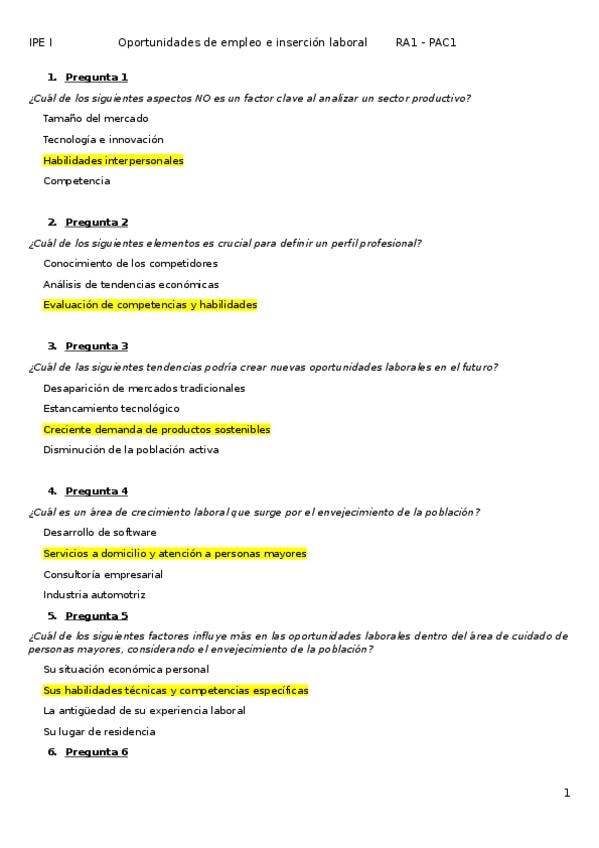 IPE I Oportunidades de empleo e inserción laboral RA1 - PAC1

1. Pregunta 1

¿Cuál de los siguientes aspectos NO es un factor clave al analizar un sector productivo?

Tamaño del mercado

Tecnología e innovación

Habilidades interpersonales

Competencia

2. Pregunta 2

¿Cuál de los siguientes elementos es crucial para definir un perfil profesional?

Conocimiento de los competidores

Análisis de tendencias económicas

Evaluación de competencias y habilidades

3. Pregunta 3

¿Cuál de las siguientes tendencias podría crear nuevas oportunidades laborales en el futuro?

Desaparición de mercados tradicionales

Estancamiento tecnológico

Creciente demanda de productos sostenibles

Disminución de la población activa

4. Pregunta 4

¿Cuál es un área de crecimiento laboral que surge por el envejecimiento de la población?

Desarrollo de software

Servicios a domicilio y atención a personas mayores

Consultoría empresarial

Industria automotriz

5. Pregunta 5

¿Cuál de los siguientes factores influye más en las oportunidades laborales dentro del área de cuidado de personas mayores, considerando el envejecimiento de la población?

Su situación económica personal

Sus habilidades técnicas y competencias específicas

La antigüedad de su experiencia laboral

Su lugar de residencia

6. Pregunta 6

1